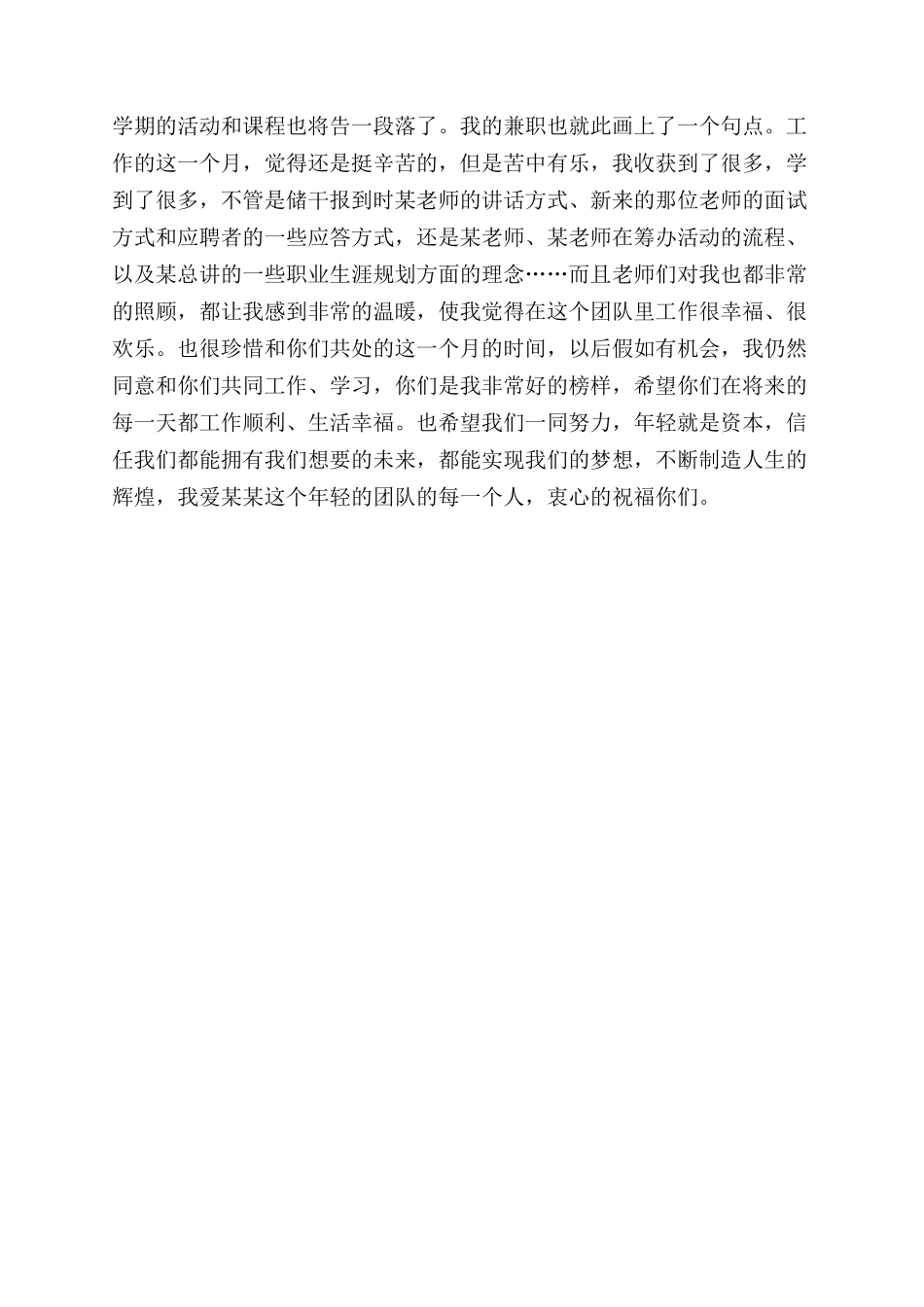 学期的活动和课程也将告一段落了。我的兼职也就此画上了一个句点。工作的这一个月，觉得还是挺辛苦的，但是苦中有乐，我收获到了很多，学到了很多，不管是储干报到时某老师的讲话方式、新来的那位老师的面试方式和应聘者的一些应答方式，还是某老师、某老师在筹办活动的流程、以及某总讲的一些职业生涯规划方面的理念……而且老师们对我也都非常的照顾，都让我感到非常的温暖，使我觉得在这个团队里工作很幸福、很欢乐。也很珍惜和你们共处的这一个月的时间，以后假如有机会，我仍然同意和你们共同工作、学习，你们是我非常好的榜样，希望你们在将来的每一天都工作顺利、生活幸福。也希望我们一同努力，年轻就是资本，信任我们都能拥有我们想要的未来，都能实现我们的梦想，不断制造人生的辉煌，我爱某某这个年轻的团队的每一个人，衷心的祝福你们。